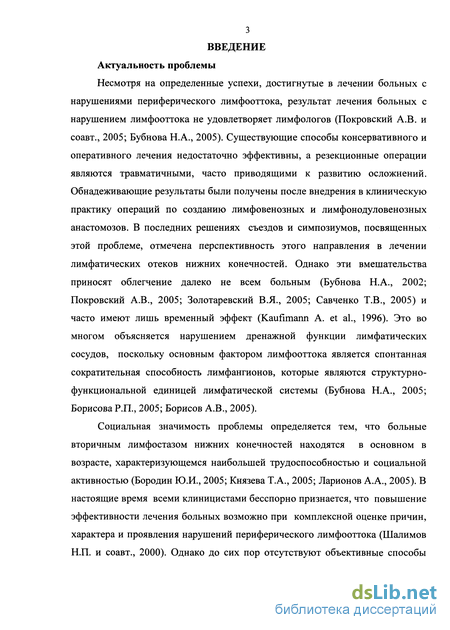 3

ВВЕДЕНИЕ

Актуальность проблемы

Несмотря на определенные успехи, достигнутые в лечении больных с нарушениями периферического лимфооттока, результат лечения больных с нарушением лимфооттока не удовлетворяет лимфологов (Покровский А.В. и соавт., 2005; Бубнова Н.А., 2005). Существующие способы консервативного и оперативного лечения недостаточно эффективны, а резекционные операции являются травматичными, часто приводящими к развитию осложнений. Обнадеживающие результаты были получены после внедрения в клиническую практику операций по созданию лимфовенозных и лимфонодуловенозных анастомозов. В последних решениях съездов и симпозиумов, посвященных этой проблеме, отмечена перспективность этого направления в лечении лимфатических отеков нижних конечностей. Однако эти вмешательства приносят облегчение далеко не всем больным (Бубнова Н.А., 2002; Покровский А.В., 2005; Золотаревский В.Я., 2005; Савченко Т.В., 2005) и часто имеют лишь временный эффект (Kaufimann A. et al., 1996). Это во многом объясняется нарушением дренажной функции лимфатических сосудов, поскольку основным фактором лимфооттока является спонтанная сократительная способность лимфангионов, которые являются структурно-функциональной единицей лимфатической системы (Бубнова Н.А., 2005; Борисова Р.П., 2005; Борисов А.В., 2005).

Социальная значимость проблемы определяется тем, что больные вторичным лимфостазом нижних конечностей находятся в основном в возрасте, характеризующемся наибольшей трудоспособностью и социальной активностью (Бородин Ю.И., 2005; Князева Т.А., 2005; Ларионов А.А., 2005). В настоящие время всеми клиницистами бесспорно признается, что повышение эффективности лечения больных возможно при комплексной оценке причин, характера и проявления нарушений периферического лимфооттока (Шалимов Н.П. и соавт., 2000). Однако до сих пор отсутствуют объективные способы

dsLib.net
библиотека диссертаций